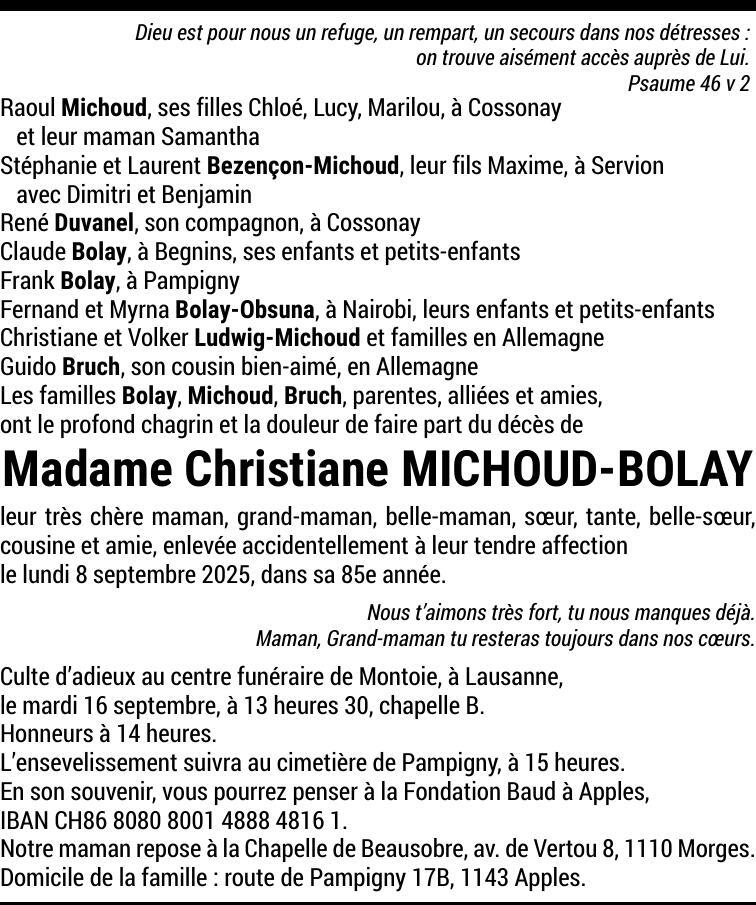 Dieu est pour nous un refuge, un rempart, un secours dans nos détresses : on trouve aisément accès auprès de Lui.
Psaume 46 v 2

Raoul Michoud, ses filles Chloé, Lucy, Marilou, à Cossonay
et leur maman Samantha
Stéphanie et Laurent Bezençon-Michoud, leur fils Maxime, à Servion
avec Dimitri et Benjamin
René Duvanel, son compagnon, à Cossonay
Claude Bolay, à Begnins, ses enfants et petits-enfants
Frank Bolay, à Pampigny
Fernand et Myrna Bolay-Obsuna, à Nairobi, leurs enfants et petits-enfants
Christiane et Volker Ludwig-Michoud et familles en Allemagne
Guido Bruch, son cousin bien-aimé, en Allemagne
Les familles Bolay, Michoud, Bruch, parentes, alliées et amies,
ont le profond chagrin et la douleur de faire part du décès de

Madame Christiane MICHOUD-BOLAY

leur très chère maman, grand-maman, belle-maman, sœur, tante, belle-sœur, cousine et amie, enlevée accidentellement à leur tendre affection le lundi 8 septembre 2025, dans sa 85e année.

Nous t'aimons très fort, tu nous manques déjà.
Maman, Grand-maman tu resteras toujours dans nos cœurs.

Culte d'adieux au centre funéraire de Montoie, à Lausanne,
le mardi 16 septembre, à 13 heures 30, chapelle B.
Honneurs à 14 heures.
L'ensevelissement suivra au cimetière de Pampigny, à 15 heures.
En son souvenir, vous pourrez penser à la Fondation Baud à Apples,
IBAN CH86 8080 8001 4888 4816 1.
Notre maman repose à la Chapelle de Beausobre, av. de Vertou 8, 1110 Morges.
Domicile de la famille : route de Pampigny 17B, 1143 Apples.